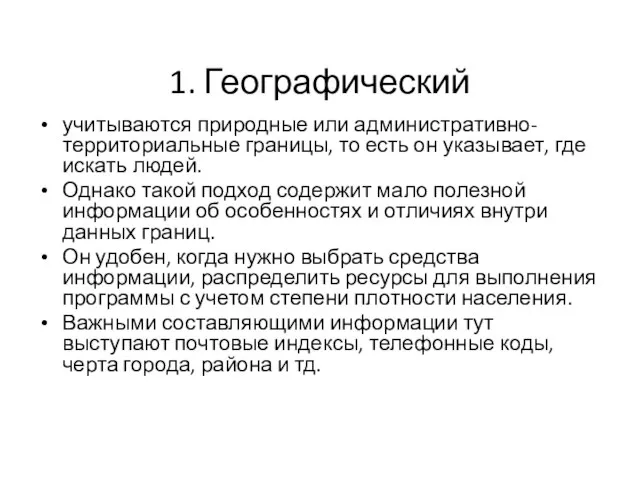 1. Географический

• учитываются природные или административно-территориальные границы, то есть он указывает, где искать людей.
• Однако такой подход содержит мало полезной информации об особенностях и отличиях внутри данных границ.
• Он удобен, когда нужно выбрать средства информации, распределить ресурсы для выполнения программы с учетом степени плотности населения.
• Важными составляющими информации тут выступают почтовые индексы, телефонные коды, черта города, района и тд.